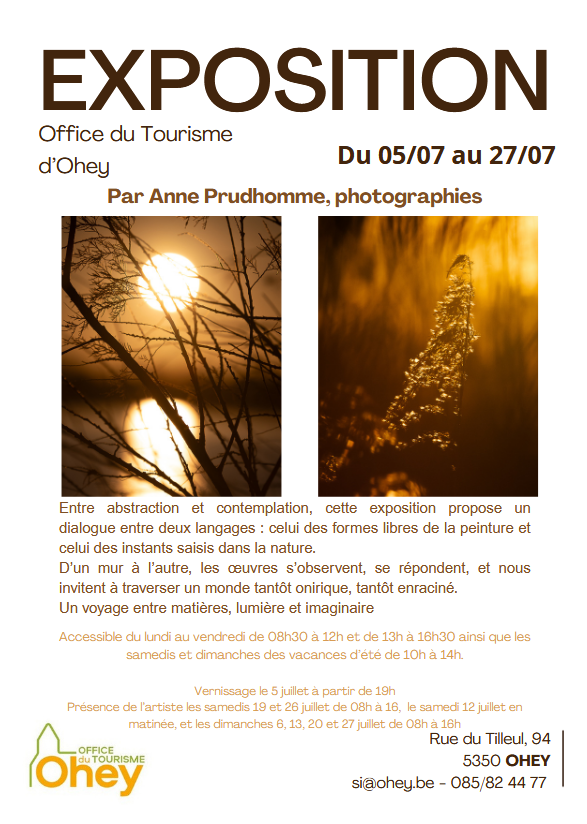 EXPOSITION

Office du Tourisme d'Ohey

Du 05/07 au 27/07

Par Anne Prudhomme, photographies

Entre abstraction et contemplation, cette exposition propose un dialogue entre deux langages : celui des formes libres de la peinture et celui des instants saisis dans la nature.
D'un mur à l'autre, les œuvres s'observent, se répondent, et nous invitent à traverser un monde tantôt onirique, tantôt enraciné.
Un voyage entre matières, lumière et imaginaire

Accessible du lundi au vendredi de 08h30 à 12h et de 13h à 16h30 ainsi que les samedis et dimanches des vacances d'été de 10h à 14h.

Vernissage le 5 juillet à partir de 19h
Présence de l'artiste les samedis 19 et 26 juillet de 08h à 16, le samedi 12 juillet en matinée, et les dimanches 6, 13, 20 et 27 juillet de 08h à 16h

OFFICE du TOURISME Ohey

Rue du Tilleul, 94
5350 OHEY
si@ohey.be - 085/82 44 77